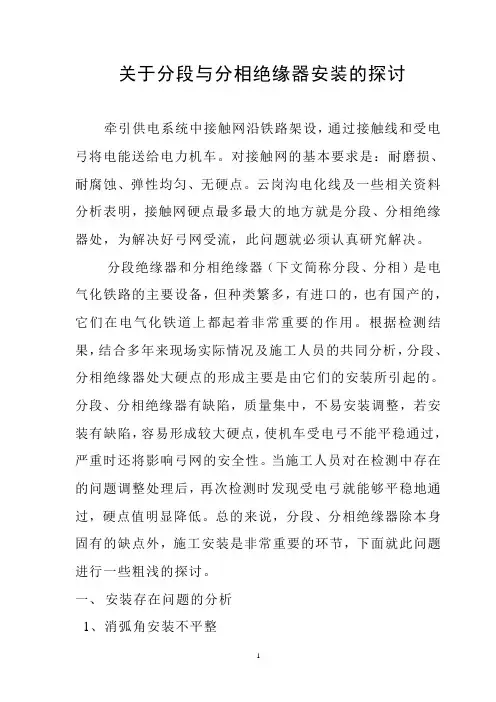 关于分段与分相绝缘器安装的探讨

牵引供电系统中接触网沿铁路架设，通过接触线和受电弓将电能送给电力机车。对接触网的基本要求是：耐磨损、耐腐蚀、弹性均匀、无硬点。云岗沟电化线及一些相关资料分析表明，接触网硬点最多最大的地方就是分段、分相绝缘器处，为解决好弓网受流，此问题就必须认真研究解决。

分段绝缘器和分相绝缘器（下文简称分段、分相）是电气化铁路的主要设备，但种类繁多，有进口的，也有国产的，它们在电气化铁道上都起着非常重要的作用。根据检测结果，结合多年来现场实际情况及施工人员的共同分析，分段、分相绝缘器处大硬点的形成主要是由它们的安装所引起的。分段、分相绝缘器有缺陷，质量集中，不易安装调整，若安装有缺陷，容易形成较大硬点，使机车受电弓不能平稳通过，严重时还将影响弓网的安全性。当施工人员对在检测中存在的问题调整处理后，再次检测时发现受电弓就能够平稳地通过，硬点值明显降低。总的来说，分段、分相绝缘器除本身固有的缺点外，施工安装是非常重要的环节，下面就此问题进行一些粗浅的探讨。

一、 安装存在问题的分析

1、消弧角安装不平整

1